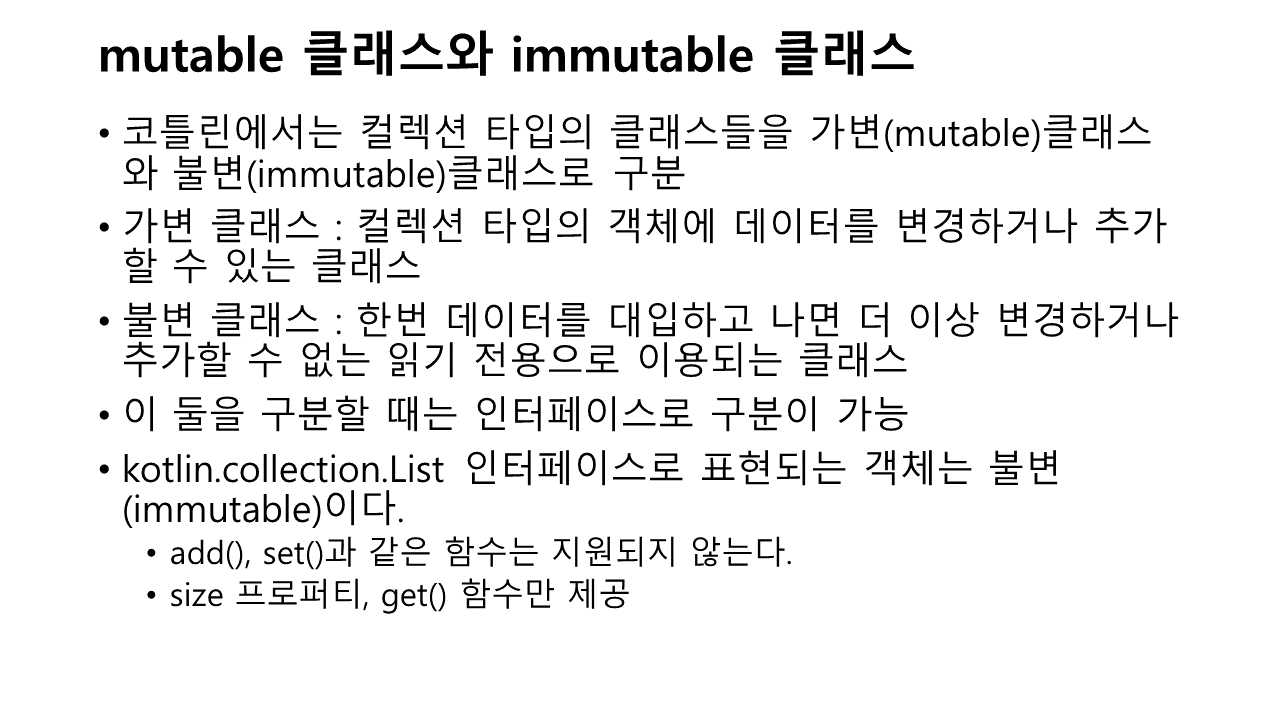 mutable 클래스와 immutable 클래스

• 코틀린에서는 컬렉션 타입의 클래스들을 가변(mutable)클래스와 불변(immutable)클래스로 구분

• 가변 클래스 : 컬렉션 타입의 객체에 데이터를 변경하거나 추가할 수 있는 클래스

• 불변 클래스 : 한번 데이터를 대입하고 나면 더 이상 변경하거나 추가할 수 없는 읽기 전용으로 이용되는 클래스

• 이 둘을 구분할 때는 인터페이스로 구분이 가능

• kotlin.collection.List 인터페이스로 표현되는 객체는 불변(immutable)이다.
  • add(), set()과 같은 함수는 지원되지 않는다.
  • size 프로퍼티, get() 함수만 제공